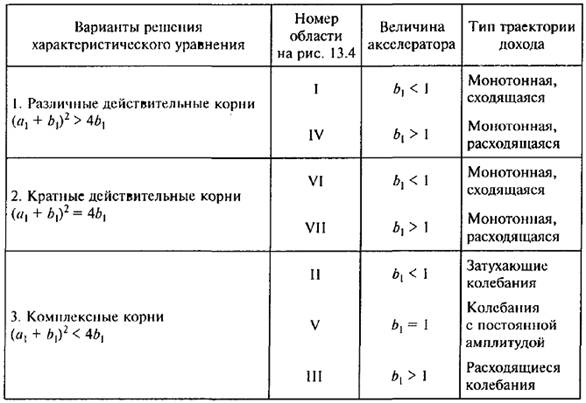 | Варианты решения характеристического уравнения | Номер области на рис. 13.4 | Величина акселератора | Тип траектории дохода |
|---|---|---|---|
| 1. Различные действительные корни $(a_1 + b_1)^2 > 4b_1$ | I | $b_1 < 1$ | Монотонная, сходящаяся |
| | IV | $b_1 > 1$ | Монотонная, расходящаяся |
| 2. Кратные действительные корни $(a_1 + b_1)^2 = 4b_1$ | VI | $b_1 < 1$ | Монотонная, сходящаяся |
| | VII | $b_1 > 1$ | Монотонная, расходящаяся |
| 3. Комплексные корни $(a_1 + b_1)^2 < 4b_1$ | II | $b_1 < 1$ | Затухающие колебания |
| | V | $b_1 = 1$ | Колебания с постоянной амплитудой |
| | III | $b_1 > 1$ | Расходящиеся колебания |